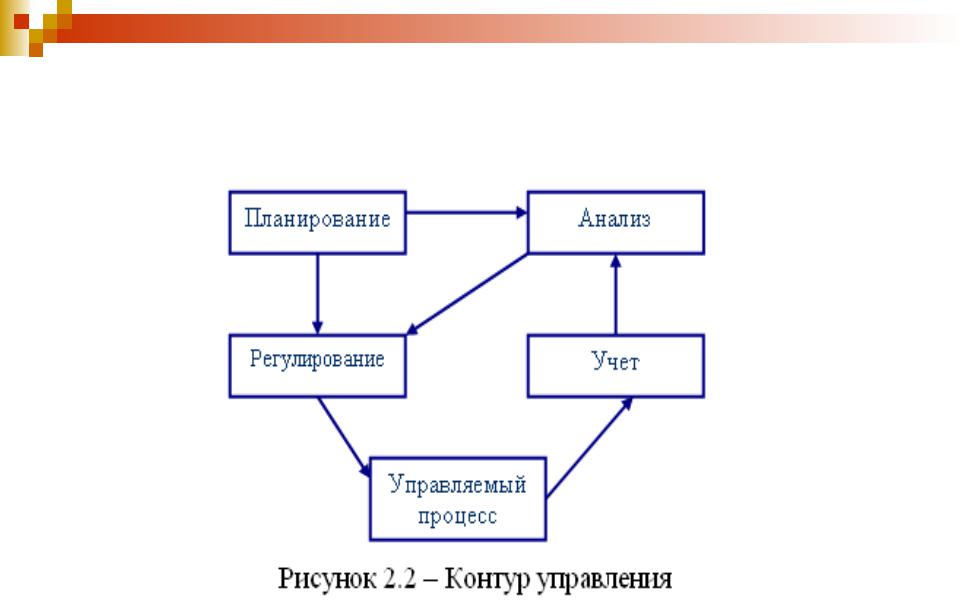 Планирование

Анализ

Регулирование

Учет

Управляемый процесс

Рисунок 2.2 – Контур управления